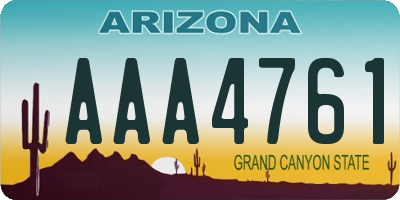 ARIZONA

AAA4761

GRAND CANYON STATE